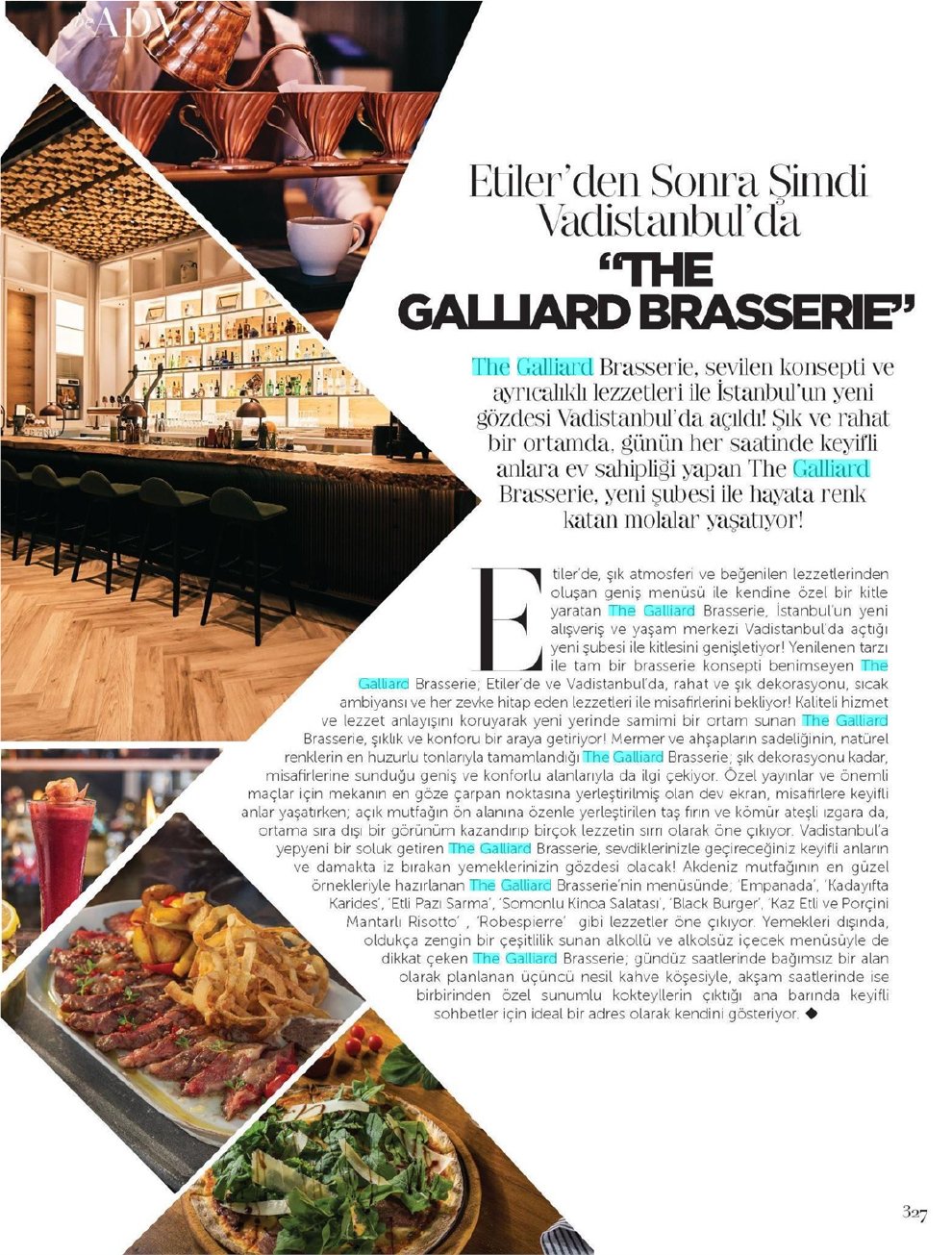 ADV

Etiler'den Sonra Şimdi Vadistanbul'da
"THE GALLIARD BRASSERIE"

The Galliard Brasserie, sevilen konsepti ve ayrıcalıklı lezzetleri ile İstanbul'un yeni gözdesi Vadistanbul'da açıldı! Şık ve rahat bir ortamda, günün her saatinde keyifli anlara ev sahipliği yapan The Galliard Brasserie, yeni şubesi ile hayata renk katan molalar yaşatıyor!

Etiler'de, şık atmosferi ve beğenilen lezzetlerinden oluşan geniş menüsü ile kendine özel bir kitle yaratan The Galliard Brasserie, İstanbul'un yeni alışveriş ve yaşam merkezi Vadistanbul'da açtığı yeni şubesi ile kitlesini genişletiyor! Yenilenen tarzı ile tam bir brasserie konsepti benimseyen The Galliard Brasserie; Etiler'de ve Vadistanbul'da, rahat ve şık dekorasyonu, sıcak ambiyansı ve her zevke hitap eden lezzetleri ile misafirlerini bekliyor! Kaliteli hizmet ve lezzet anlayışını koruyarak yeni yerinde samimi bir ortam sunan The Galliard Brasserie, şıklık ve konforu bir araya getiriyor! Mermer ve ahşapların sadeliğinin, natürel renklerin en huzurlu tonlarıyla tamamlandığı The Galliard Brasserie; şık dekorasyonu kadar, misafirlerine sunduğu geniş ve konforlu alanlarıyla da ilgi çekiyor. Özel yayınlar ve önemli maçlar için mekanın en göze çarpan noktasına yerleştirilmiş olan dev ekran, misafirlere keyifli anlar yaşatırken; açık mutfağın ön alanına özenle yerleştirilen taş fırın ve kömür ateşli ızgara da, ortama sıra dışı bir görünüm kazandırıp birçok lezzetin sırrı olarak öne çıkıyor. Vadistanbul'a yepyeni bir soluk getiren The Galliard Brasserie, sevdiklerinizle geçireceğiniz keyifli anların ve damakta iz bırakan yemeklerinizin gözdesi olacak! Akdeniz mutfağının en güzel örnekleriyle hazırlanan The Galliard Brasserie'nin menüsünde; 'Empanada', 'Kadayıfta Karides', 'Etli Pazı Sarma', 'Somonlu Kinoa Salatası', 'Black Burger', 'Kaz Etli ve Porçini Mantarlı Risotto' , 'Robespierre' gibi lezzetler öne çıkıyor. Yemekleri dışında, oldukça zengin bir çeşitlilik sunan alkollü ve alkolsüz içecek menüsüyle de dikkat çeken The Galliard Brasserie; gündüz saatlerinde bağımsız bir alan olarak planlanan üçüncü nesil kahve köşesiyle, akşam saatlerinde ise birbirinden özel sunumlu kokteyllerin çıktığı ana barında keyifli sohbetler için ideal bir adres olarak kendini gösteriyor. ◆

327